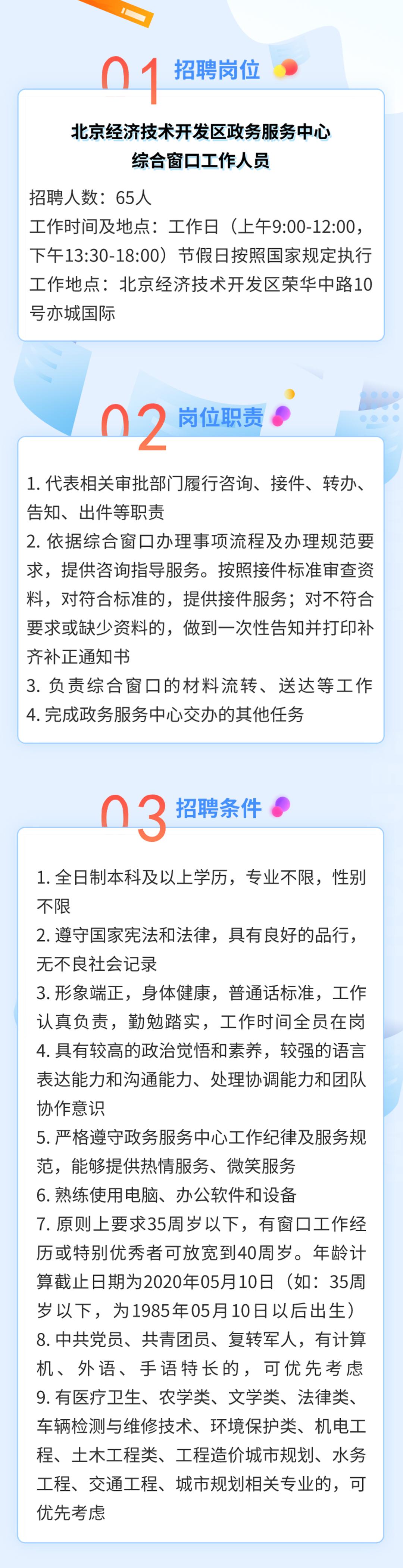 01 招聘岗位

北京经济技术开发区政务服务中心
综合窗口工作人员

招聘人数：65人
工作时间及地点：工作日（上午9:00-12:00，下午13:30-18:00）节假日按照国家规定执行
工作地点：北京经济技术开发区荣华中路10号亦城国际

02 岗位职责

1. 代表相关审批部门履行咨询、接件、转办、告知、出件等职责
2. 依据综合窗口办理事项流程及办理规范要求，提供咨询指导服务。按照接件标准审查资料，对符合标准的，提供接件服务；对不符合要求或缺少资料的，做到一次性告知并打印补齐补正通知书
3. 负责综合窗口的材料流转、送达等工作
4. 完成政务服务中心交办的其他任务

03 招聘条件

1. 全日制本科及以上学历，专业不限，性别不限
2. 遵守国家宪法和法律，具有良好的品行，无不良社会记录
3. 形象端正，身体健康，普通话标准，工作认真负责，勤勉踏实，工作时间全员在岗
4. 具有较高的政治觉悟和素养，较强的语言表达能力和沟通能力、处理协调能力和团队协作意识
5. 严格遵守政务服务中心工作纪律及服务规范，能够提供热情服务、微笑服务
6. 熟练使用电脑、办公软件和设备
7. 原则上要求35周岁以下，有窗口工作经历或特别优秀者可放宽到40周岁。年龄计算截止日期为2020年05月10日（如：35周岁以下，为1985年05月10日以后出生）
8. 中共党员、共青团员、复转军人，有计算机、外语、手语特长的，可优先考虑
9. 有医疗卫生、农学类、文学类、法律类、车辆检测与维修技术、环境保护类、机电工程、土木工程类、工程造价城市规划、水务工程、交通工程、城市规划相关专业的，可优先考虑